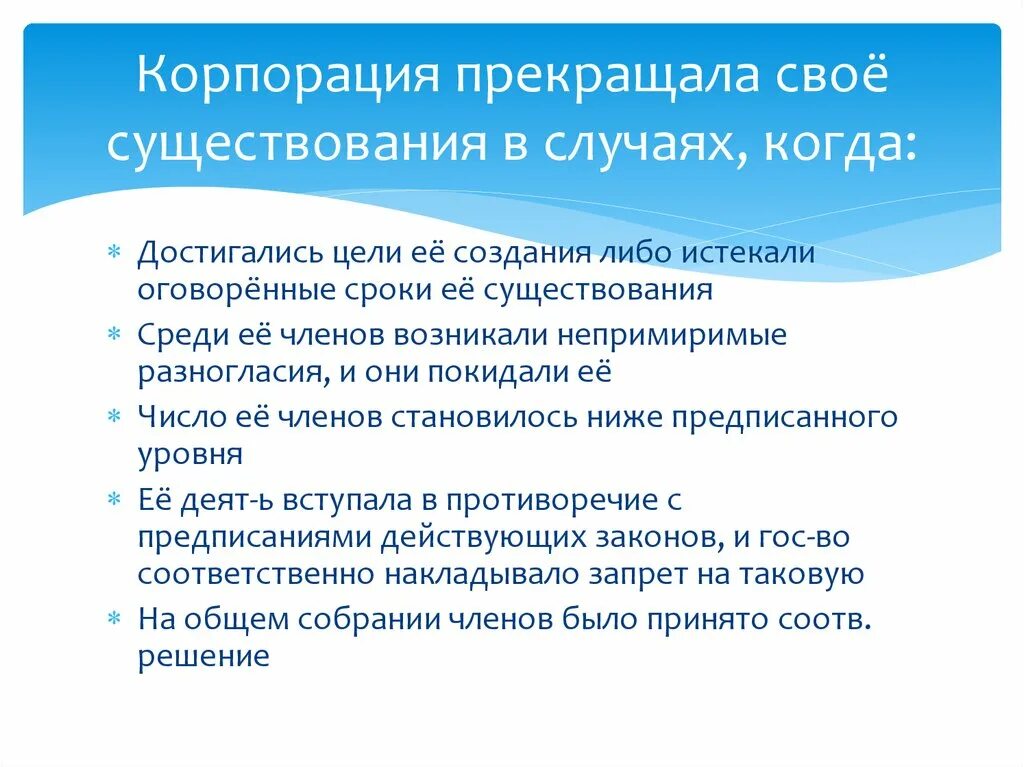 Корпорация прекращала своё существования в случаях, когда:

* Достигались цели её создания либо истекали оговорённые сроки её существования
* Среди её членов возникали непримиримые разногласия, и они покидали её
* Число её членов становилось ниже предписанного уровня
* Её деят-ь вступала в противоречие с предписаниями действующих законов, и гос-во соответственно накладывало запрет на таковую
* На общем собрании членов было принято соотв. решение